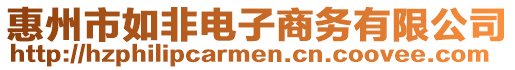 惠州市如非电子商务有限公司
http://hzphilipcarmen.cn.coovee.com